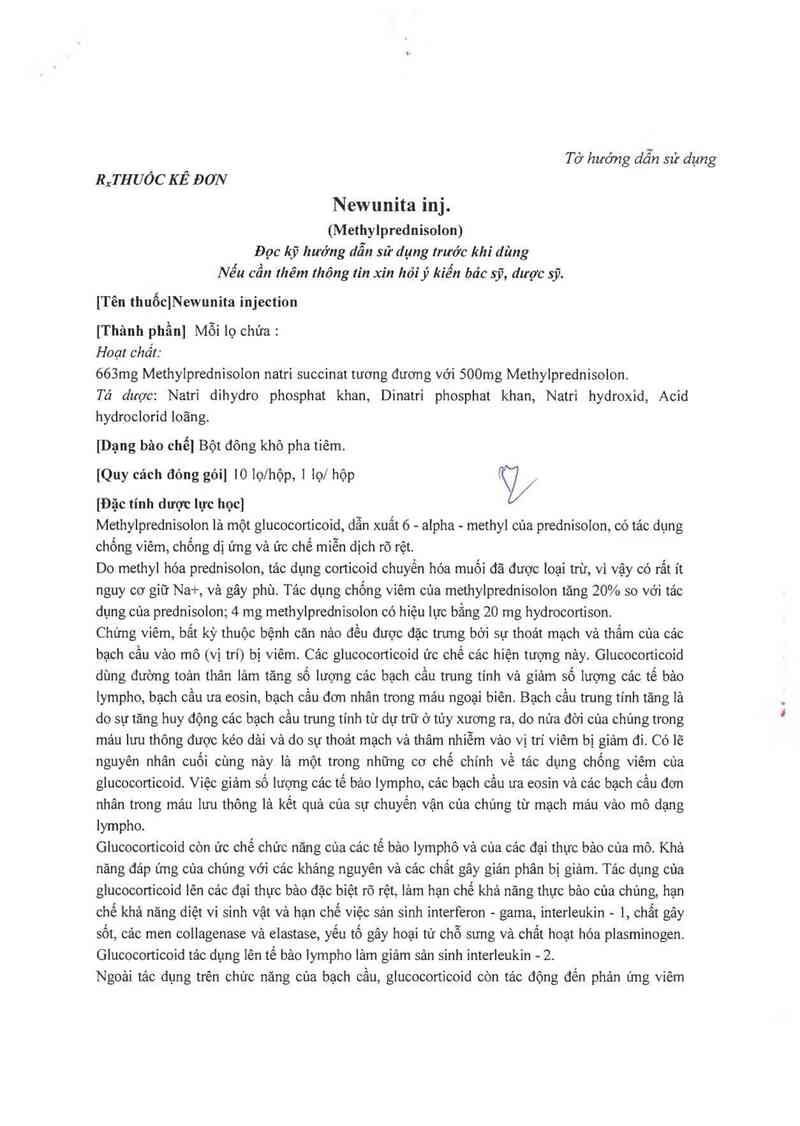 Tờ hướng dẫn sử dụng

$R_x$THUỐC KÊ ĐƠN

Newunita inj.

(Methylprednisolon)

Đọc kỹ hướng dẫn sử dụng trước khi dùng

Nếu cần thêm thông tin xin hỏi ý kiến bác sỹ, dược sỹ.

[Tên thuốc]Newunita injection

[Thành phần] Mỗi lọ chứa :

Hoạt chất:

663mg Methylprednisolon natri succinat tương đương với 500mg Methylprednisolon.

Tá dược: Natri dihydro phosphat khan, Dinatri phosphat khan, Natri hydroxid, Acid hydroclorid loãng.

[Dạng bào chế] Bột đông khô pha tiêm.

[Quy cách đóng gói] 10 lọ/hộp, 1 lọ/ hộp

[Đặc tính dược lực học]

Methylprednisolon là một glucocorticoid, dẫn xuất 6 - alpha - methyl của prednisolon, có tác dụng chống viêm, chống dị ứng và ức chế miễn dịch rõ rệt.

Do methyl hóa prednisolon, tác dụng corticoid chuyển hóa muối đã được loại trừ, vì vậy có rất ít nguy cơ giữ Na+, và gây phù. Tác dụng chống viêm của methylprednisolon tăng 20% so với tác dụng của prednisolon; 4 mg methylprednisolon có hiệu lực bằng 20 mg hydrocortison.

Chứng viêm, bất kỳ thuộc bệnh căn nào đều được đặc trưng bởi sự thoát mạch và thấm của các bạch cầu vào mô (vị trí) bị viêm. Các glucocorticoid ức chế các hiện tượng này. Glucocorticoid dùng đường toàn thân làm tăng số lượng các bạch cầu trung tính và giảm số lượng các tế bào lympho, bạch cầu ưa eosin, bạch cầu đơn nhân trong máu ngoại biên. Bạch cầu trung tính tăng là do sự tăng huy động các bạch cầu trung tính từ dự trữ ở tủy xương ra, do nửa đời của chúng trong máu lưu thông được kéo dài và do sự thoát mạch và thâm nhiễm vào vị trí viêm bị giảm đi. Có lẽ nguyên nhân cuối cùng này là một trong những cơ chế chính về tác dụng chống viêm của glucocorticoid. Việc giảm số lượng các tế bào lympho, các bạch cầu ưa eosin và các bạch cầu đơn nhân trong máu lưu thông là kết quả của sự chuyển vận của chúng từ mạch máu vào mô dạng lympho.

Glucocorticoid còn ức chế chức năng của các tế bào lymphô và của các đại thực bào của mô. Khả năng đáp ứng của chúng với các kháng nguyên và các chất gây gián phân bị giảm. Tác dụng của glucocorticoid lên các đại thực bào đặc biệt rõ rệt, làm hạn chế khả năng thực bào của chúng, hạn chế khả năng diệt vi sinh vật và hạn chế việc sản sinh interferon - gama, interleukin - 1, chất gây sốt, các men collagenase và elastase, yếu tố gây hoại tử chỗ sưng và chất hoạt hóa plasminogen. Glucocorticoid tác dụng lên tế bào lympho làm giảm sản sinh interleukin - 2.

Ngoài tác dụng trên chức năng của bạch cầu, glucocorticoid còn tác động đến phản ứng viêm